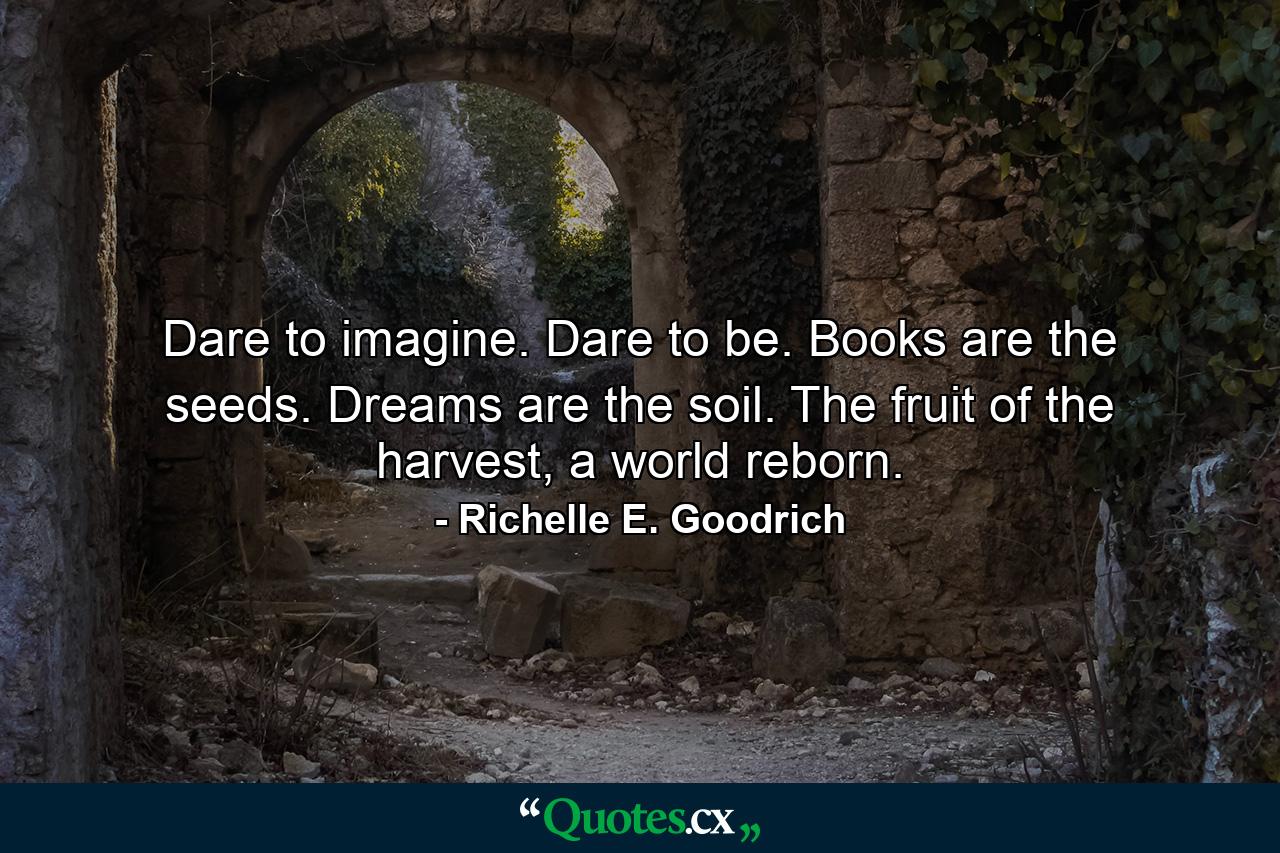 Dare to imagine. Dare to be. Books are the seeds. Dreams are the soil. The fruit of the harvest, a world reborn.

- Richelle E. Goodrich

“Quotes.cx„